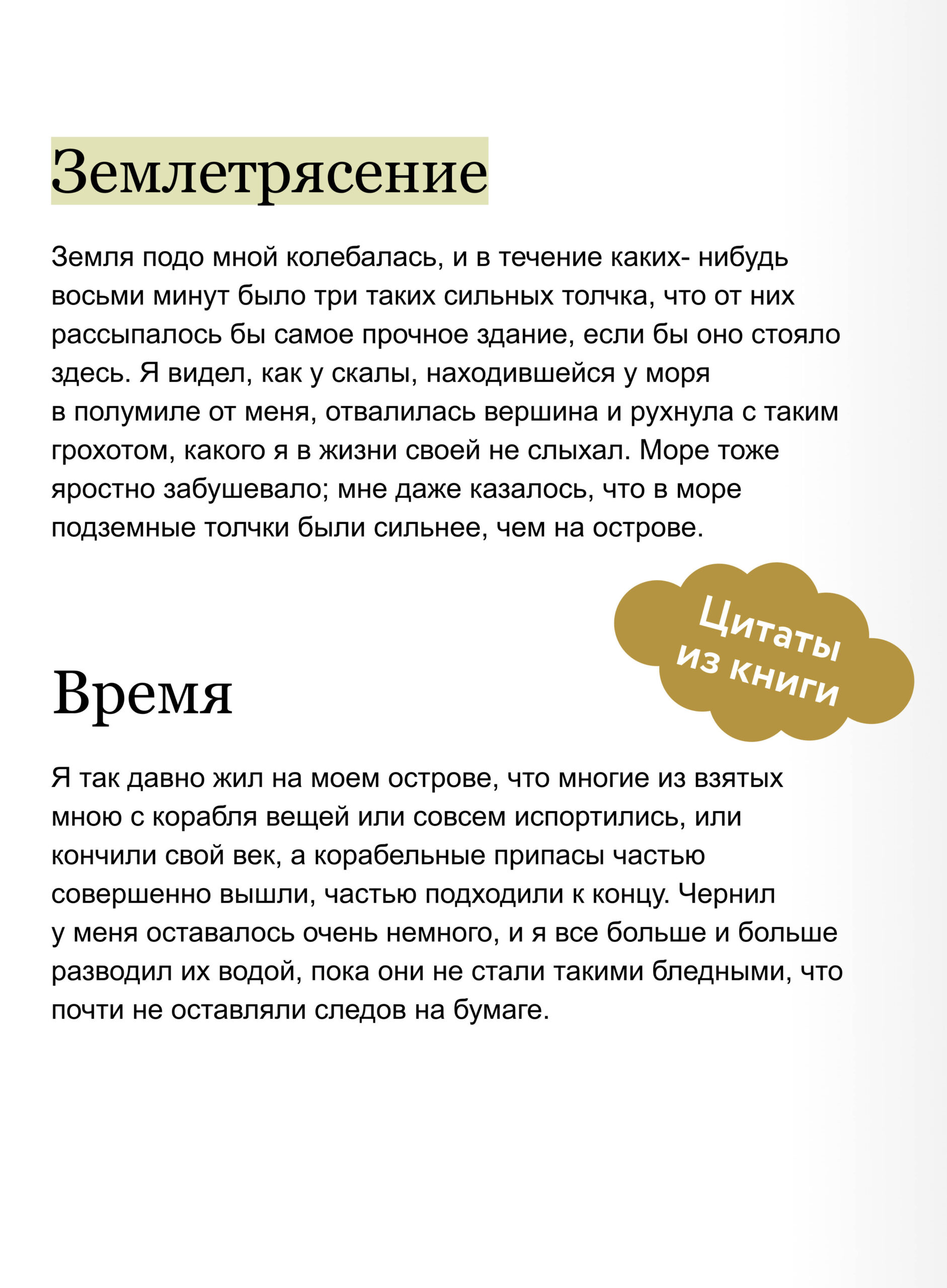 Землетрясение

Земля подо мной колебалась, и в течение каких- нибудь восьми минут было три таких сильных толчка, что от них рассыпалось бы самое прочное здание, если бы оно стояло здесь. Я видел, как у скалы, находившейся у моря в полумиле от меня, отвалилась вершина и рухнула с таким грохотом, какого я в жизни своей не слыхал. Море тоже яростно забушевало; мне даже казалось, что в море подземные толчки были сильнее, чем на острове.

Цитаты из книги

Время

Я так давно жил на моем острове, что многие из взятых мною с корабля вещей или совсем испортились, или кончили свой век, а корабельные припасы частью совершенно вышли, частью подходили к концу. Чернил у меня оставалось очень немного, и я все больше и больше разводил их водой, пока они не стали такими бледными, что почти не оставляли следов на бумаге.